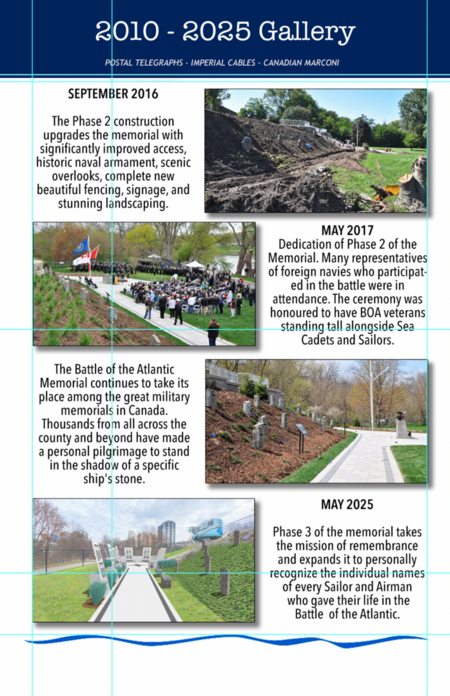 2010 - 2025 Gallery

POSTAL TELEGRAPHS - IMPERIAL CABLES - CANADIAN MARCONI

SEPTEMBER 2016

The Phase 2 construction upgrades the memorial with significantly improved access, historic naval armament, scenic overlooks, complete new beautiful fencing, signage, and stunning landscaping.

MAY 2017

Dedication of Phase 2 of the Memorial. Many representatives of foreign navies who participated in the battle were in attendance. The ceremony was honoured to have BOA veterans standing tall alongside Sea Cadets and Sailors.

The Battle of the Atlantic Memorial continues to take its place among the great military memorials in Canada. Thousands from all across the county and beyond have made a personal pilgrimage to stand in the shadow of a specific ship's stone.

MAY 2025

Phase 3 of the memorial takes the mission of remembrance and expands it to personally recognize the individual names of every Sailor and Airman who gave their life in the Battle of the Atlantic.